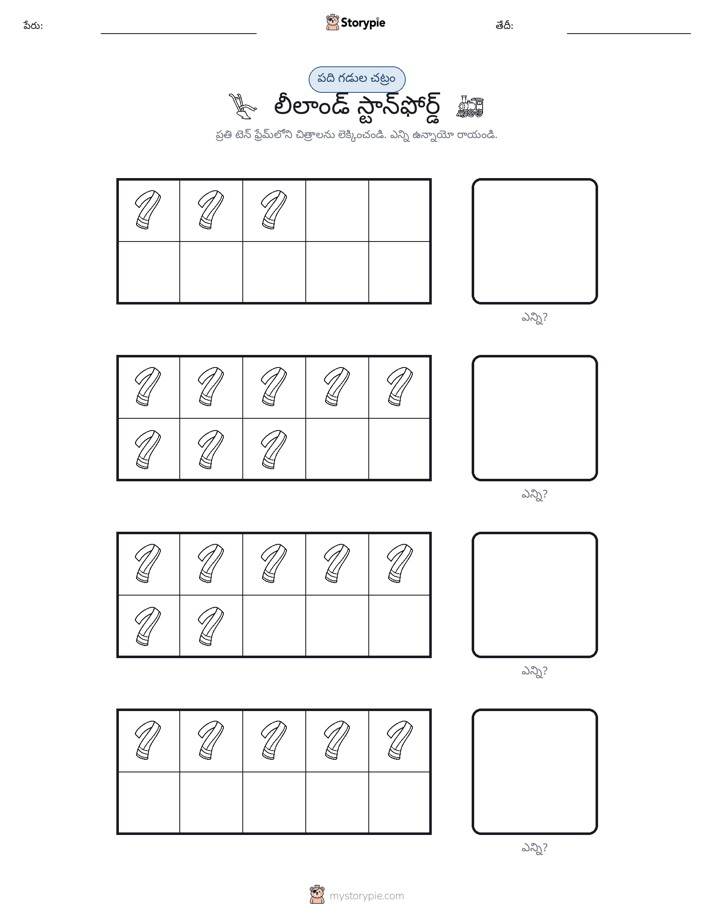 పేరు: ____ Storypie తేదీ: ____

పది గడుల చట్రం

లీలాండ్ స్టాన్‌ఫోర్డ్

ప్రతి టెన్ ఫ్రేమ్‌లోని చిత్రాలను లెక్కించండి. ఎన్ని ఉన్నాయో రాయండి.

ఎన్ని?

ఎన్ని?

ఎన్ని?

ఎన్ని?

mystorypie.com